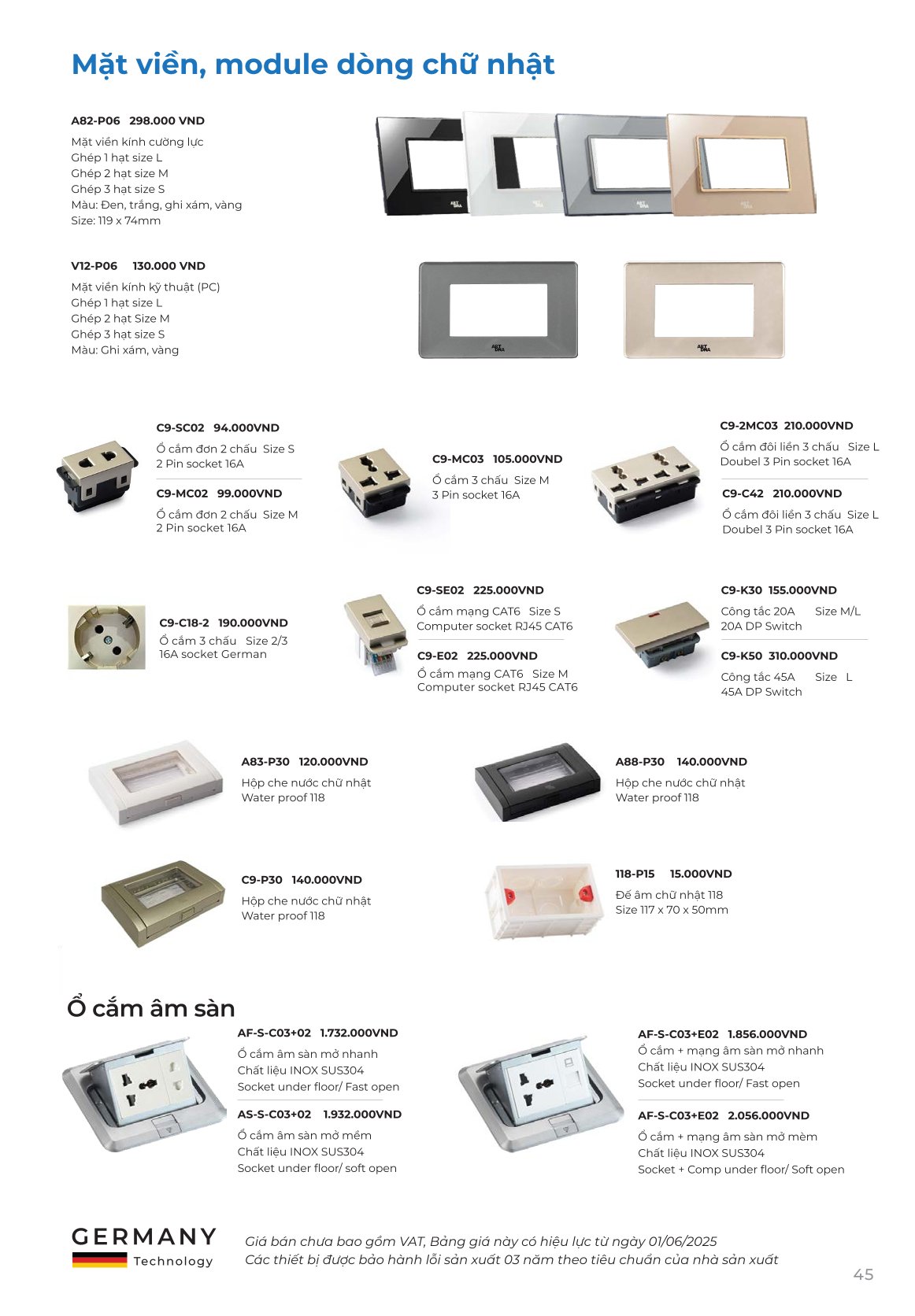 Mặt viền, module dòng chữ nhật

A82-P06 298.000 VND
Mặt viền kính cường lực
Ghép 1 hạt size L
Ghép 2 hạt size M
Ghép 3 hạt size S
Màu: Đen, trắng, ghi xám, vàng
Size: 119 x 74mm

V12-P06 130.000 VND
Mặt viền kính kỹ thuật (PC)
Ghép 1 hạt size L
Ghép 2 hạt Size M
Ghép 3 hạt size S
Màu: Ghi xám, vàng

C9-SC02 94.000VND
Ổ cắm đơn 2 chấu Size S
2 Pin socket 16A

C9-MC02 99.000VND
Ổ cắm đơn 2 chấu Size M
2 Pin socket 16A

C9-MC03 105.000VND
Ổ cắm 3 chấu Size M
3 Pin socket 16A

C9-2MC03 210.000VND
Ổ cắm đôi liền 3 chấu Size L
Doubel 3 Pin socket 16A

C9-C42 210.000VND
Ổ cắm đôi liền 3 chấu Size L
Doubel 3 Pin socket 16A

C9-C18-2 190.000VND
Ổ cắm 3 chấu Size 2/3
16A socket German

C9-SE02 225.000VND
Ổ cắm mạng CAT6 Size S
Computer socket RJ45 CAT6

C9-E02 225.000VND
Ổ cắm mạng CAT6 Size M
Computer socket RJ45 CAT6

C9-K30 155.000VND
Công tắc 20A Size M/L
20A DP Switch

C9-K50 310.000VND
Công tắc 45A Size L
45A DP Switch

A83-P30 120.000VND
Hộp che nước chữ nhật
Water proof 118

A88-P30 140.000VND
Hộp che nước chữ nhật
Water proof 118

C9-P30 140.000VND
Hộp che nước chữ nhật
Water proof 118

118-P15 15.000VND
Đế âm chữ nhật 118
Size 117 x 70 x 50mm

Ổ cắm âm sàn

AF-S-C03+02 1.732.000VND
Ổ cắm âm sàn mở nhanh
Chất liệu INOX SUS304
Socket under floor/ Fast open

AS-S-C03+02 1.932.000VND
Ổ cắm âm sàn mở mềm
Chất liệu INOX SUS304
Socket under floor/ soft open

AF-S-C03+E02 1.856.000VND
Ổ cắm + mạng âm sàn mở nhanh
Chất liệu INOX SUS304
Socket under floor/ Fast open

AF-S-C03+E02 2.056.000VND
Ổ cắm + mạng âm sàn mở mèm
Chất liệu INOX SUS304
Socket + Comp under floor/ Soft open

GERMANY
Technology

Giá bán chưa bao gồm VAT, Bảng giá này có hiệu lực từ ngày 01/06/2025
Các thiết bị được bảo hành lỗi sản xuất 03 năm theo tiêu chuẩn của nhà sản xuất

45